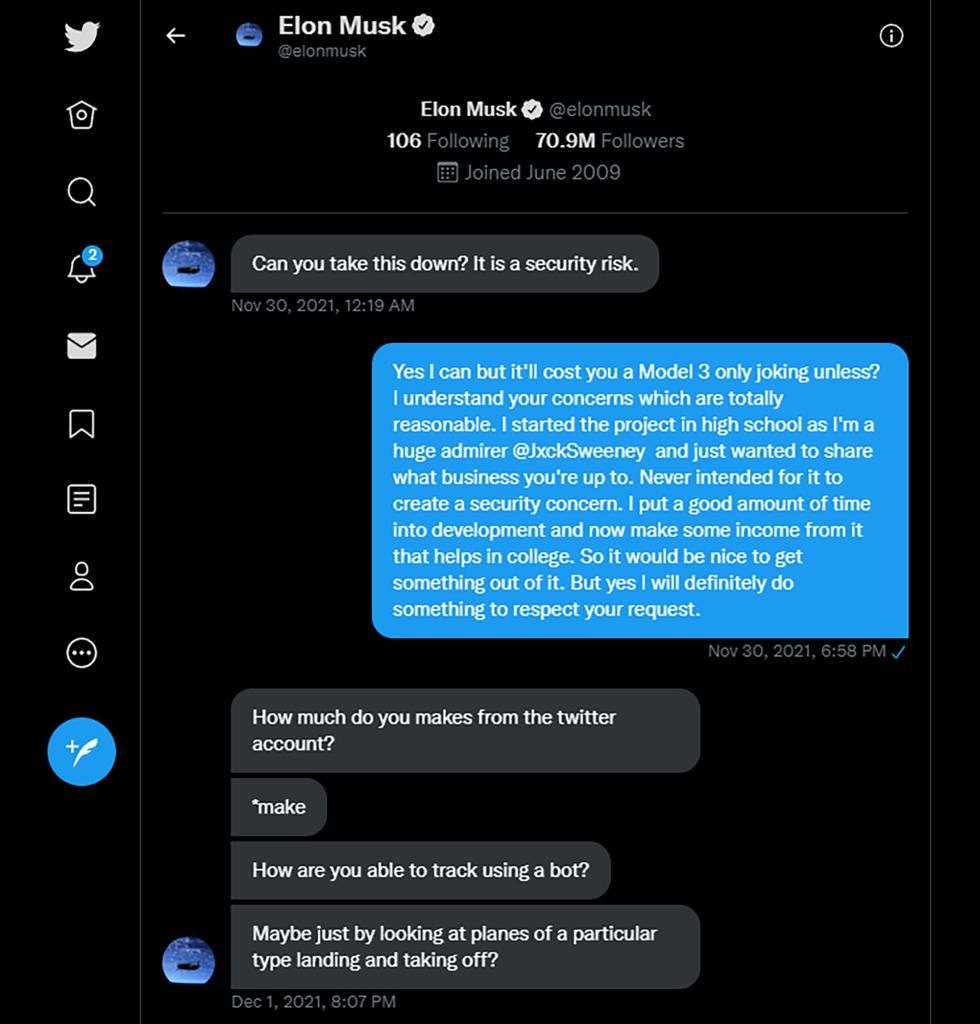 2

Elon Musk
@elonmusk

Elon Musk @elonmusk
106 Following 70.9M Followers
Joined June 2009

Can you take this down? It is a security risk.
Nov 30, 2021, 12:19 AM

Yes I can but it'll cost you a Model 3 only joking unless? I understand your concerns which are totally reasonable. I started the project in high school as I'm a huge admirer @JxckSweeney and just wanted to share what business you're up to. Never intended for it to create a security concern. I put a good amount of time into development and now make some income from it that helps in college. So it would be nice to get something out of it. But yes I will definitely do something to respect your request.
Nov 30, 2021, 6:58 PM

How much do you makes from the twitter account?

*make

How are you able to track using a bot?

Maybe just by looking at planes of a particular type landing and taking off?
Dec 1, 2021, 8:07 PM